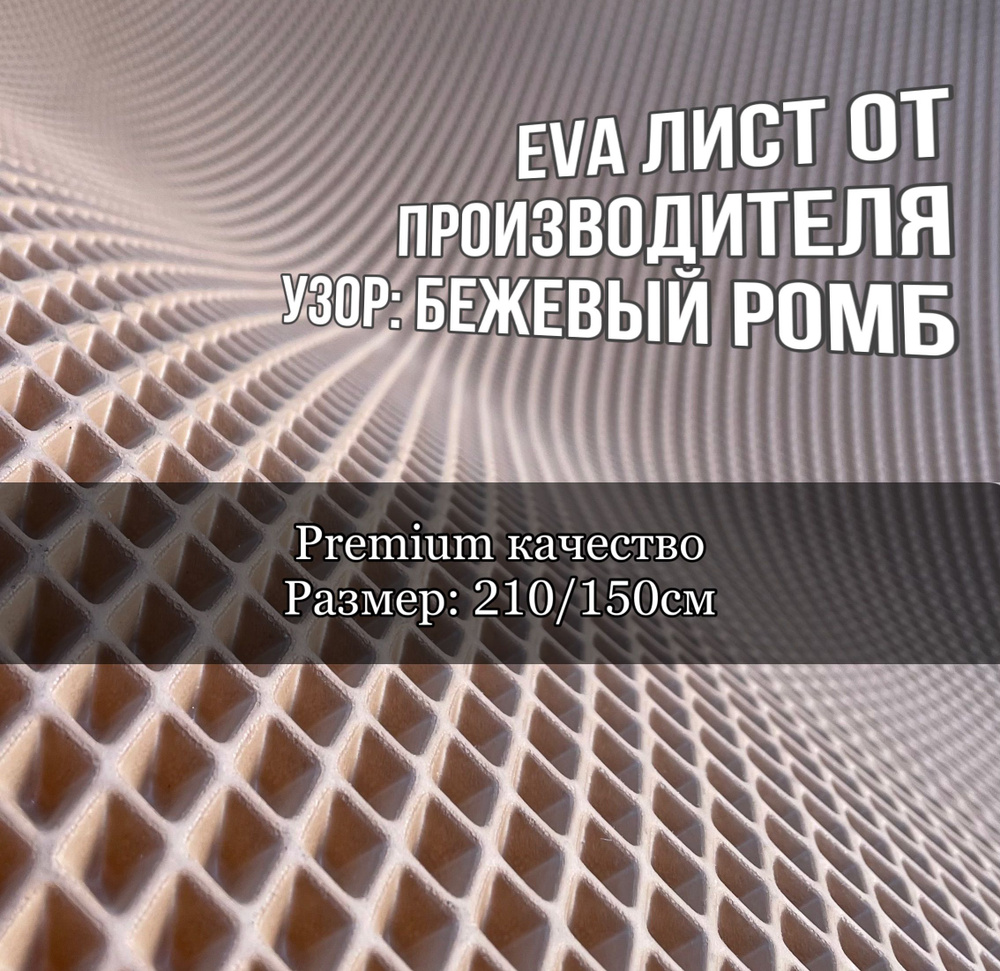 EVA ЛИСТ ОТ ПРОИЗВОДИТЕЛЯ
УЗОР: БЕЖЕВЫЙ РОМБ

Premium качество
Размер: 210/150см